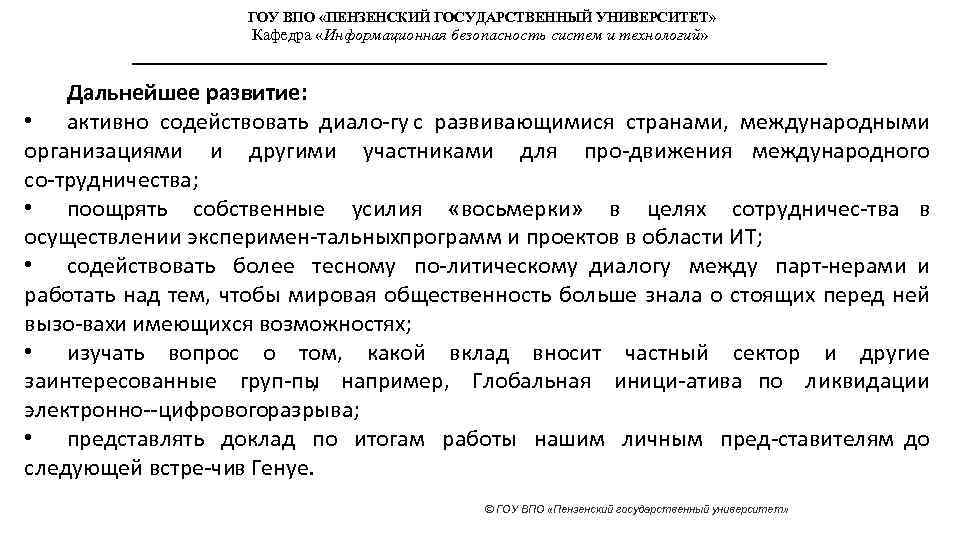 ГОУ ВПО «ПЕНЗЕНСКИЙ ГОСУДАРСТВЕННЫЙ УНИВЕРСИТЕТ»
Кафедра «Информационная безопасность систем и технологий»

Дальнейшее развитие:

• активно содействовать диало-гу с развивающимися странами, международными организациями и другими участниками для про-движения международного со-трудничества;

• поощрять собственные усилия «восьмерки» в целях сотрудничес-тва в осуществлении эксперимен-тальныхпрограмм и проектов в области ИТ;

• содействовать более тесному по-литическому диалогу между парт-нерами и работать над тем, чтобы мировая общественность больше знала о стоящих перед ней вызо-вахи имеющихся возможностях;

• изучать вопрос о том, какой вклад вносит частный сектор и другие заинтересованные груп-пы, например, Глобальная иници-атива по ликвидации электронно--цифровогоразрыва;

• представлять доклад по итогам работы нашим личным пред-ставителям до следующей встре-чив Генуе.

© ГОУ ВПО «Пензенский государственный университет»